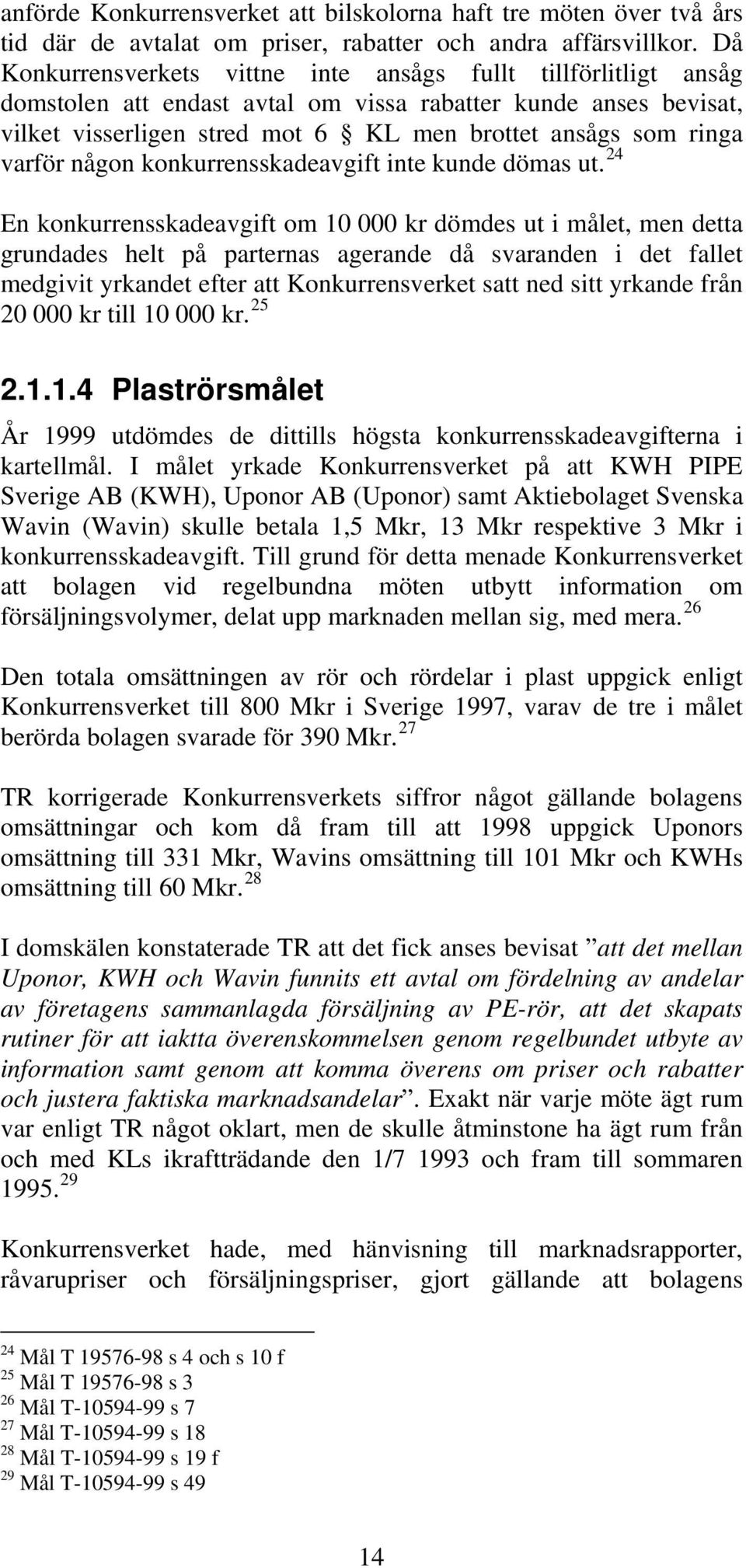 anförde Konkurrensverket att bilskolorna haft tre möten över två års tid där de avtalat om priser, rabatter och andra affärsvillkor. Då Konkurrensverkets vittne inte ansågs fullt tillförlitligt ansåg domstolen att endast avtal om vissa rabatter kunde anses bevisat, vilket visserligen stred mot 6 § KL men brottet ansågs som ringa varför någon konkurrensskadeavgift inte kunde dömas ut.$^{24}$

En konkurrensskadeavgift om 10 000 kr dömdes ut i målet, men detta grundades helt på parternas agerande då svaranden i det fallet medgivit yrkandet efter att Konkurrensverket satt ned sitt yrkande från 20 000 kr till 10 000 kr.$^{25}$

2.1.1.4 Plaströrsmålet

År 1999 utdömdes de dittills högsta konkurrensskadeavgifterna i kartellmål. I målet yrkade Konkurrensverket på att KWH PIPE Sverige AB (KWH), Uponor AB (Uponor) samt Aktiebolaget Svenska Wavin (Wavin) skulle betala 1,5 Mkr, 13 Mkr respektive 3 Mkr i konkurrensskadeavgift. Till grund för detta menade Konkurrensverket att bolagen vid regelbundna möten utbytt information om försäljningsvolymer, delat upp marknaden mellan sig, med mera.$^{26}$

Den totala omsättningen av rör och rördelar i plast uppgick enligt Konkurrensverket till 800 Mkr i Sverige 1997, varav de tre i målet berörda bolagen svarade för 390 Mkr.$^{27}$

TR korrigerade Konkurrensverkets siffror något gällande bolagens omsättningar och kom då fram till att 1998 uppgick Uponors omsättning till 331 Mkr, Wavins omsättning till 101 Mkr och KWHs omsättning till 60 Mkr.$^{28}$

I domskälen konstaterade TR att det fick anses bevisat ”att det mellan Uponor, KWH och Wavin funnits ett avtal om fördelning av andelar av företagens sammanlagda försäljning av PE-rör, att det skapats rutiner för att iaktta överenskommelsen genom regelbundet utbyte av information samt genom att komma överens om priser och rabatter och justera faktiska marknadsandelar”. Exakt när varje möte ägt rum var enligt TR något oklart, men de skulle åtminstone ha ägt rum från och med KLs ikraftträdande den 1/7 1993 och fram till sommaren 1995.$^{29}$

Konkurrensverket hade, med hänvisning till marknadsrapporter, råvarupriser och försäljningspriser, gjort gällande att bolagens

$^{24}$ Mål T 19576-98 s 4 och s 10 f
$^{25}$ Mål T 19576-98 s 3
$^{26}$ Mål T-10594-99 s 7
$^{27}$ Mål T-10594-99 s 18
$^{28}$ Mål T-10594-99 s 19 f
$^{29}$ Mål T-10594-99 s 49

14